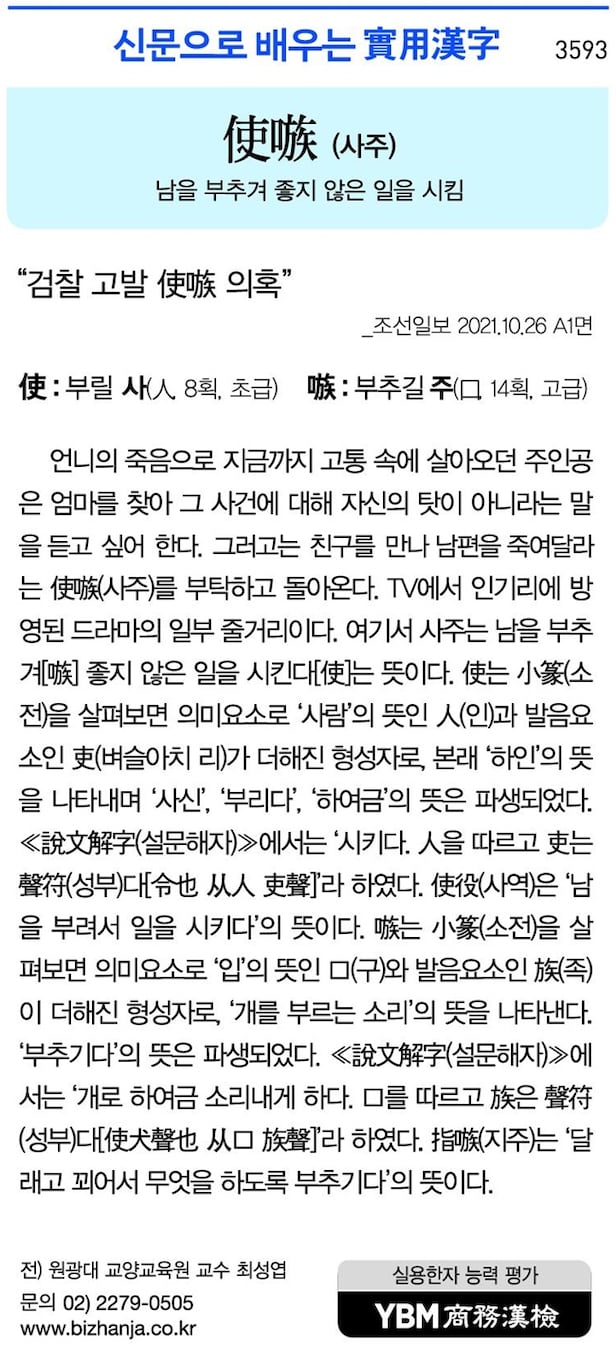 신문으로 배우는 實用漢字 3593

使嗾 (사주)

남을 부추겨 좋지 않은 일을 시킴

"검찰 고발 使嗾 의혹"

_조선일보 2021.10.26 A1면

使 : 부릴 사(人, 8획, 초급) 嗾 : 부추길 주(口, 14획, 고급)

언니의 죽음으로 지금까지 고통 속에 살아오던 주인공은 엄마를 찾아 그 사건에 대해 자신의 탓이 아니라는 말을 듣고 싶어 한다. 그러고는 친구를 만나 남편을 죽여달라는 使嗾(사주)를 부탁하고 돌아온다. TV에서 인기리에 방영된 드라마의 일부 줄거리이다. 여기서 사주는 남을 부추겨[嗾] 좋지 않은 일을 시킨다[使]는 뜻이다. 使는 小篆(소전)을 살펴보면 의미요소로 '사람'의 뜻인 人(인)과 발음요소인 吏(벼슬아치 리)가 더해진 형성자로, 본래 '하인'의 뜻을 나타내며 '사신', '부리다', '하여금'의 뜻은 파생되었다. ≪說文解字(설문해자)≫에서는 '시키다. 人을 따르고 吏는 聲符(성부)다[令也 从人 吏聲]'라 하였다. 使役(사역)은 '남을 부려서 일을 시키다'의 뜻이다. 嗾는 小篆(소전)을 살펴보면 의미요소로 '입'의 뜻인 口(구)와 발음요소인 族(족)이 더해진 형성자로, '개를 부르는 소리'의 뜻을 나타낸다. '부추기다'의 뜻은 파생되었다. ≪說文解字(설문해자)≫에서는 '개로 하여금 소리내게 하다. 口를 따르고 族은 聲符(성부)다[使犬聲也 从口 族聲]'라 하였다. 指嗾(지주)는 '달래고 꾀어서 무엇을 하도록 부추기다'의 뜻이다.

전) 원광대 교양교육원 교수 최성엽
문의 02) 2279-0505
www.bizhanja.co.kr

실용한자 능력 평가
YBM 商務漢檢